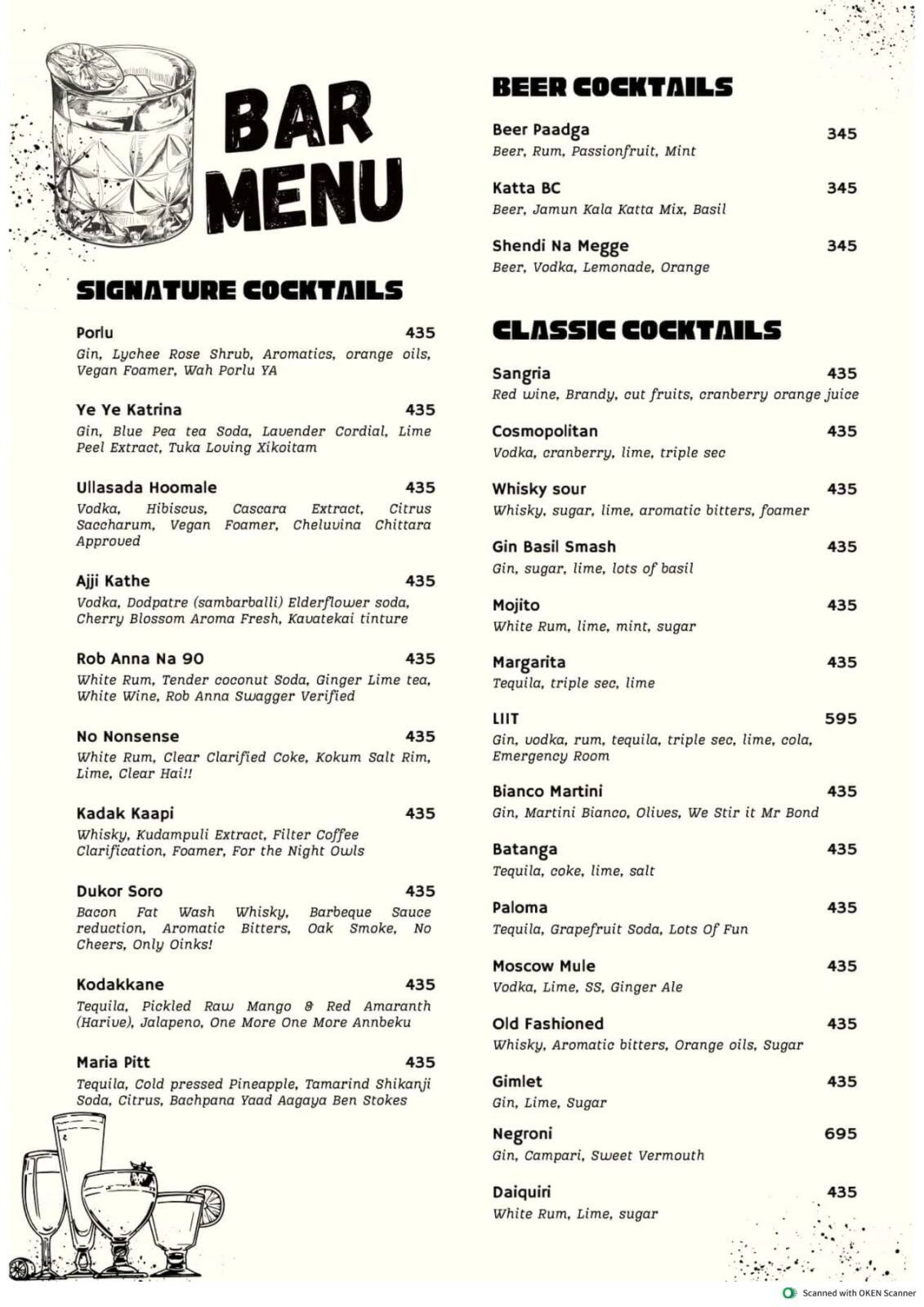 BAR MENU

SIGNATURE COCKTAILS

Porlu 435
Gin, Lychee Rose Shrub, Aromatics, orange oils, Vegan Foamer, Wah Porlu YA

Ye Ye Katrina 435
Gin, Blue Pea tea Soda, Lavender Cordial, Lime Peel Extract, Tuka Loving Xikoitam

Ullasada Hoomale 435
Vodka, Hibiscus, Cascara Extract, Citrus Saccharum, Vegan Foamer, Cheluvina Chittara Approved

Ajji Kathe 435
Vodka, Dodpatre (sambarballi) Elderflower soda, Cherry Blossom Aroma Fresh, Kavatekai tinture

Rob Anna Na 90 435
White Rum, Tender coconut Soda, Ginger Lime tea, White Wine, Rob Anna Swagger Verified

No Nonsense 435
White Rum, Clear Clarified Coke, Kokum Salt Rim, Lime, Clear Hai!!

Kadak Kaapi 435
Whisky, Kudampuli Extract, Filter Coffee Clarification, Foamer, For the Night Owls

Dukor Soro 435
Bacon Fat Wash Whisky, Barbeque Sauce reduction, Aromatic Bitters, Oak Smoke, No Cheers, Only Oinks!

Kodakkane 435
Tequila, Pickled Raw Mango & Red Amaranth (Harive), Jalapeno, One More One More Annbeku

Maria Pitt 435
Tequila, Cold pressed Pineapple, Tamarind Shikanji Soda, Citrus, Bachpana Yaad Aagaya Ben Stokes

BEER COCKTAILS

Beer Paadga 345
Beer, Rum, Passionfruit, Mint

Katta BC 345
Beer, Jamun Kala Katta Mix, Basil

Shendi Na Megge 345
Beer, Vodka, Lemonade, Orange

CLASSIC COCKTAILS

Sangria 435
Red wine, Brandy, cut fruits, cranberry orange juice

Cosmopolitan 435
Vodka, cranberry, lime, triple sec

Whisky sour 435
Whisky, sugar, lime, aromatic bitters, foamer

Gin Basil Smash 435
Gin, sugar, lime, lots of basil

Mojito 435
White Rum, lime, mint, sugar

Margarita 435
Tequila, triple sec, lime

LIIT 595
Gin, vodka, rum, tequila, triple sec, lime, cola, Emergency Room

Bianco Martini 435
Gin, Martini Bianco, Olives, We Stir it Mr Bond

Batanga 435
Tequila, coke, lime, salt

Paloma 435
Tequila, Grapefruit Soda, Lots Of Fun

Moscow Mule 435
Vodka, Lime, SS, Ginger Ale

Old Fashioned 435
Whisky, Aromatic bitters, Orange oils, Sugar

Gimlet 435
Gin, Lime, Sugar

Negroni 695
Gin, Campari, Sweet Vermouth

Daiquiri 435
White Rum, Lime, sugar

Scanned with OKEN Scanner